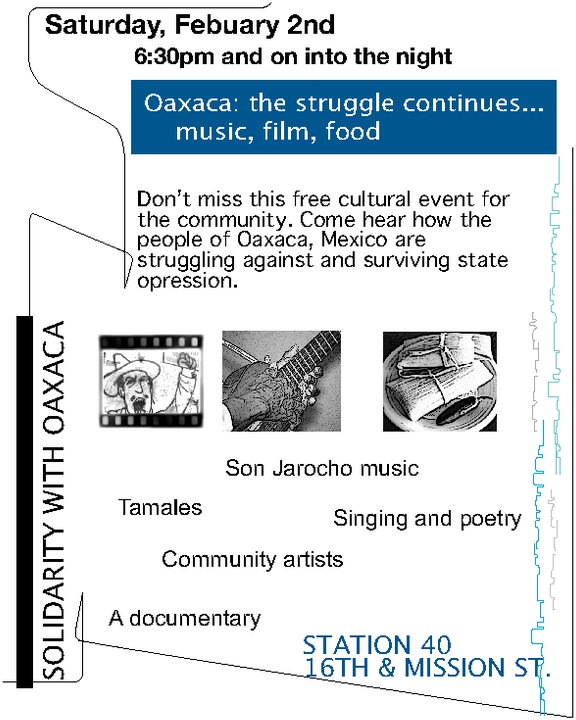 Saturday, Febuary 2nd
6:30pm and on into the night

Oaxaca: the struggle continues...
music, film, food

Don't miss this free cultural event for the community. Come hear how the people of Oaxaca, Mexico are struggling against and surviving state opression.

SOLIDARITY WITH OAXACA

Son Jarocho music

Tamales

Singing and poetry

Community artists

A documentary

STATION 40
16TH & MISSION ST.